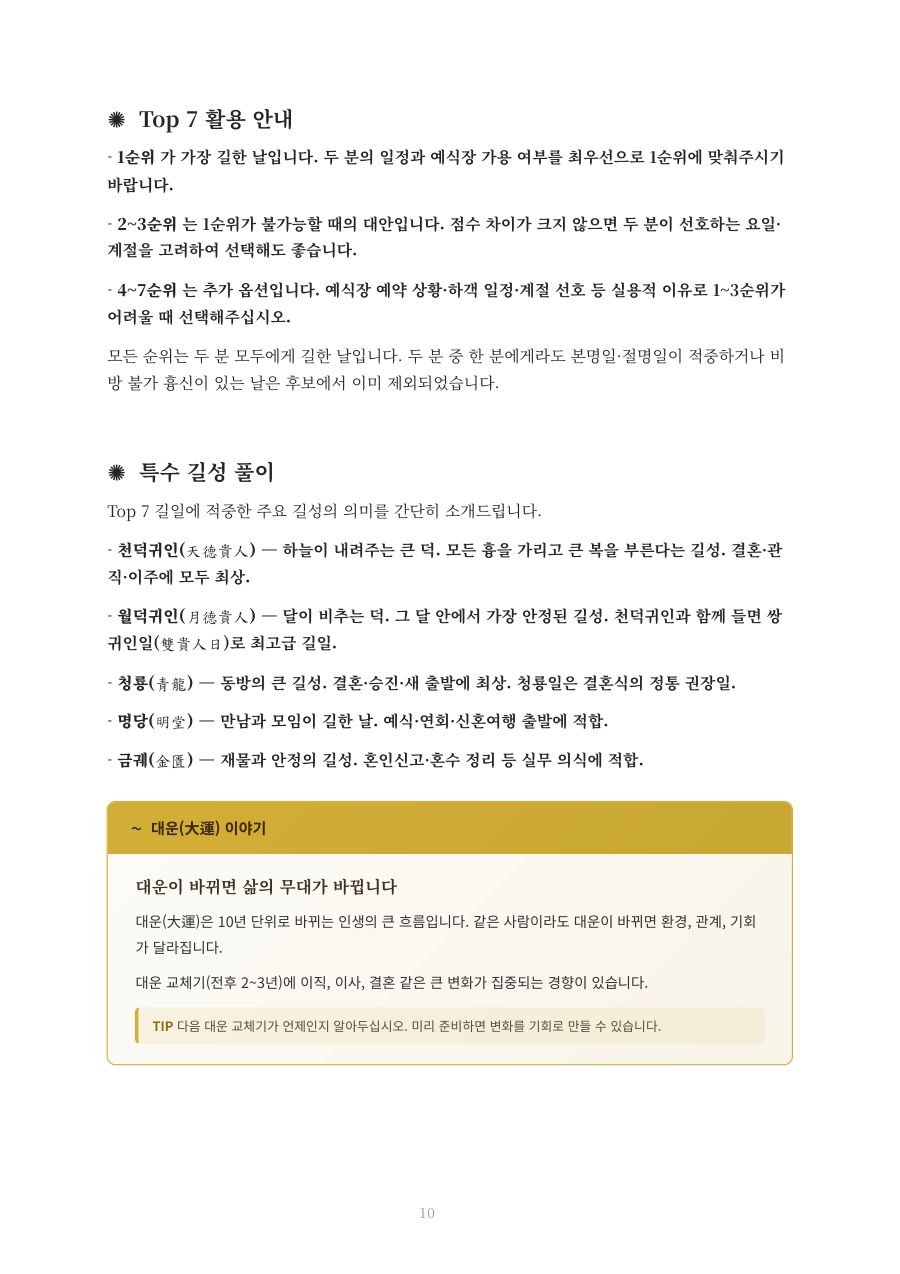 ✺ Top 7 활용 안내

- 1순위 가 가장 길한 날입니다. 두 분의 일정과 예식장 가용 여부를 최우선으로 1순위에 맞춰주시기 바랍니다.

- 2~3순위 는 1순위가 불가능할 때의 대안입니다. 점수 차이가 크지 않으면 두 분이 선호하는 요일·계절을 고려하여 선택해도 좋습니다.

- 4~7순위 는 추가 옵션입니다. 예식장 예약 상황·하객 일정·계절 선호 등 실용적 이유로 1~3순위가 어려울 때 선택해주십시오.

모든 순위는 두 분 모두에게 길한 날입니다. 두 분 중 한 분에게라도 본명일·절명일이 적중하거나 비방 불가 흉신이 있는 날은 후보에서 이미 제외되었습니다.

✺ 특수 길성 풀이

Top 7 길일에 적중한 주요 길성의 의미를 간단히 소개드립니다.

- 천덕귀인(天德貴人) — 하늘이 내려주는 큰 덕. 모든 흉을 가리고 큰 복을 부른다는 길성. 결혼·관직·이주에 모두 최상.

- 월덕귀인(月德貴人) — 달이 비추는 덕. 그 달 안에서 가장 안정된 길성. 천덕귀인과 함께 들면 쌍귀인일(雙貴人日)로 최고급 길일.

- 청룡(青龍) — 동방의 큰 길성. 결혼·승진·새 출발에 최상. 청룡일은 결혼식의 정통 권장일.

- 명당(明堂) — 만남과 모임이 길한 날. 예식·연회·신혼여행 출발에 적합.

- 금궤(金匱) — 재물과 안정의 길성. 혼인신고·혼수 정리 등 실무 의식에 적합.

~ 대운(大運) 이야기

대운이 바뀌면 삶의 무대가 바뀝니다

대운(大運)은 10년 단위로 바뀌는 인생의 큰 흐름입니다. 같은 사람이라도 대운이 바뀌면 환경, 관계, 기회가 달라집니다.

대운 교체기(전후 2~3년)에 이직, 이사, 결혼 같은 큰 변화가 집중되는 경향이 있습니다.

TIP 다음 대운 교체기가 언제인지 알아두십시오. 미리 준비하면 변화를 기회로 만들 수 있습니다.

10